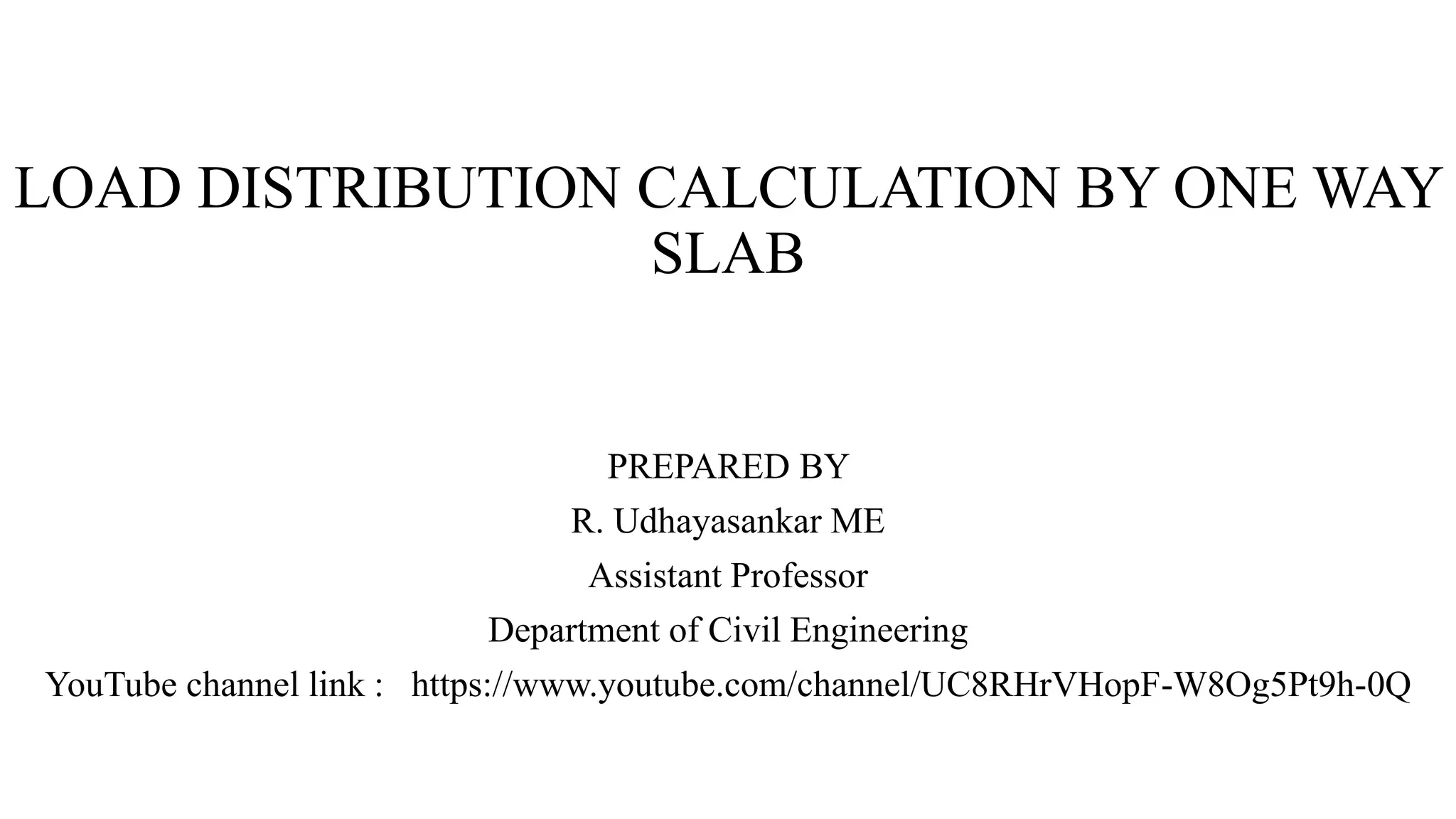 LOAD DISTRIBUTION CALCULATION BY ONE WAY SLAB

PREPARED BY
R. Udhayasankar ME
Assistant Professor
Department of Civil Engineering
YouTube channel link : https://www.youtube.com/channel/UC8RHrVHopF-W8Og5Pt9h-0Q